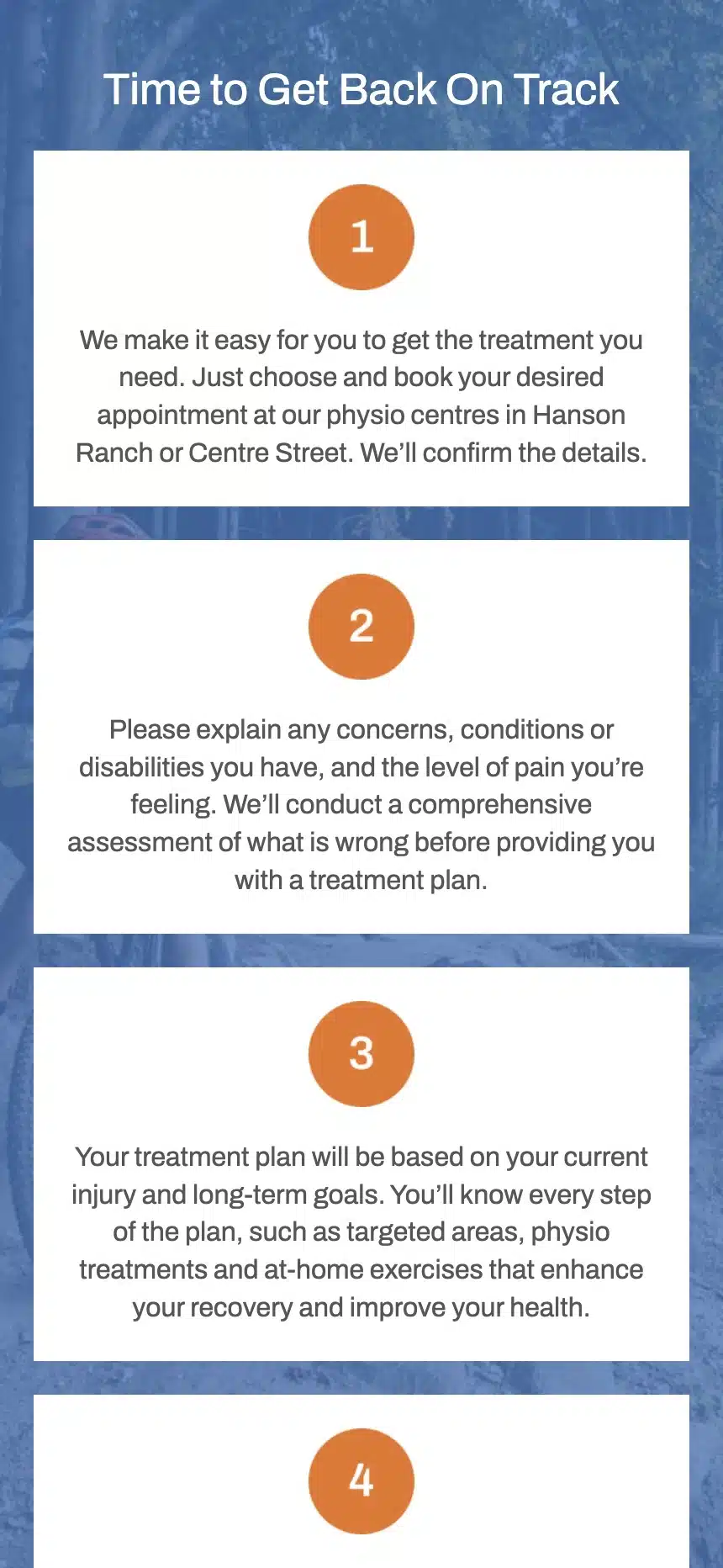 Time to Get Back On Track

1

We make it easy for you to get the treatment you need. Just choose and book your desired appointment at our physio centres in Hanson Ranch or Centre Street. We'll confirm the details.

2

Please explain any concerns, conditions or disabilities you have, and the level of pain you're feeling. We'll conduct a comprehensive assessment of what is wrong before providing you with a treatment plan.

3

Your treatment plan will be based on your current injury and long-term goals. You'll know every step of the plan, such as targeted areas, physio treatments and at-home exercises that enhance your recovery and improve your health.

4